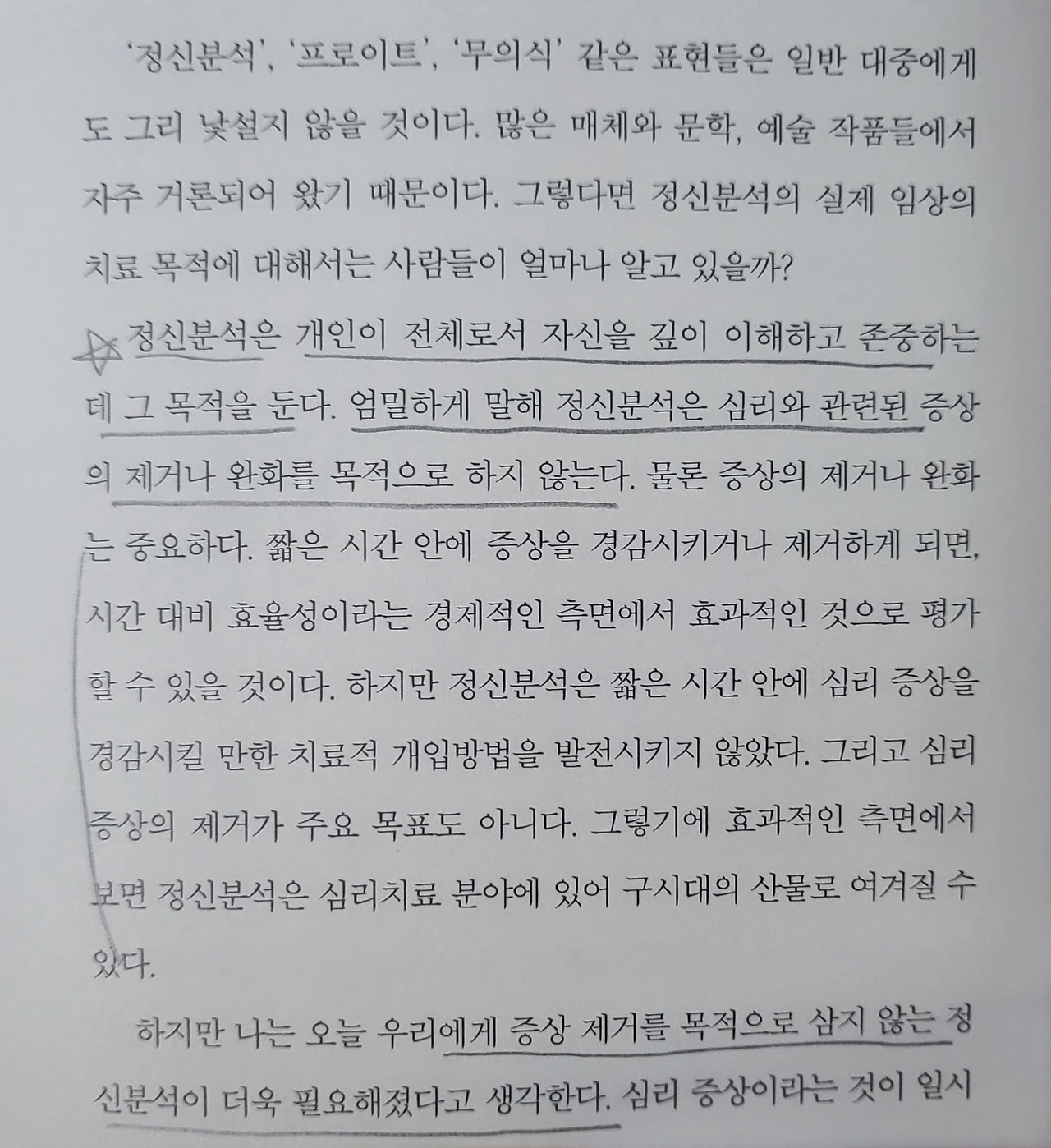 '정신분석', '프로이트', '무의식' 같은 표현들은 일반 대중에게도 그리 낯설지 않을 것이다. 많은 매체와 문학, 예술 작품들에서 자주 거론되어 왔기 때문이다. 그렇다면 정신분석의 실제 임상의 치료 목적에 대해서는 사람들이 얼마나 알고 있을까?

정신분석은 개인이 전체로서 자신을 깊이 이해하고 존중하는 데 그 목적을 둔다. 엄밀하게 말해 정신분석은 심리와 관련된 증상의 제거나 완화를 목적으로 하지 않는다. 물론 증상의 제거나 완화는 중요하다. 짧은 시간 안에 증상을 경감시키거나 제거하게 되면, 시간 대비 효율성이라는 경제적인 측면에서 효과적인 것으로 평가할 수 있을 것이다. 하지만 정신분석은 짧은 시간 안에 심리 증상을 경감시킬 만한 치료적 개입방법을 발전시키지 않았다. 그리고 심리 증상의 제거가 주요 목표도 아니다. 그렇기에 효과적인 측면에서 보면 정신분석은 심리치료 분야에 있어 구시대의 산물로 여겨질 수 있다.

하지만 나는 오늘 우리에게 증상 제거를 목적으로 삼지 않는 정신분석이 더욱 필요해졌다고 생각한다. 심리 증상이라는 것이 일시